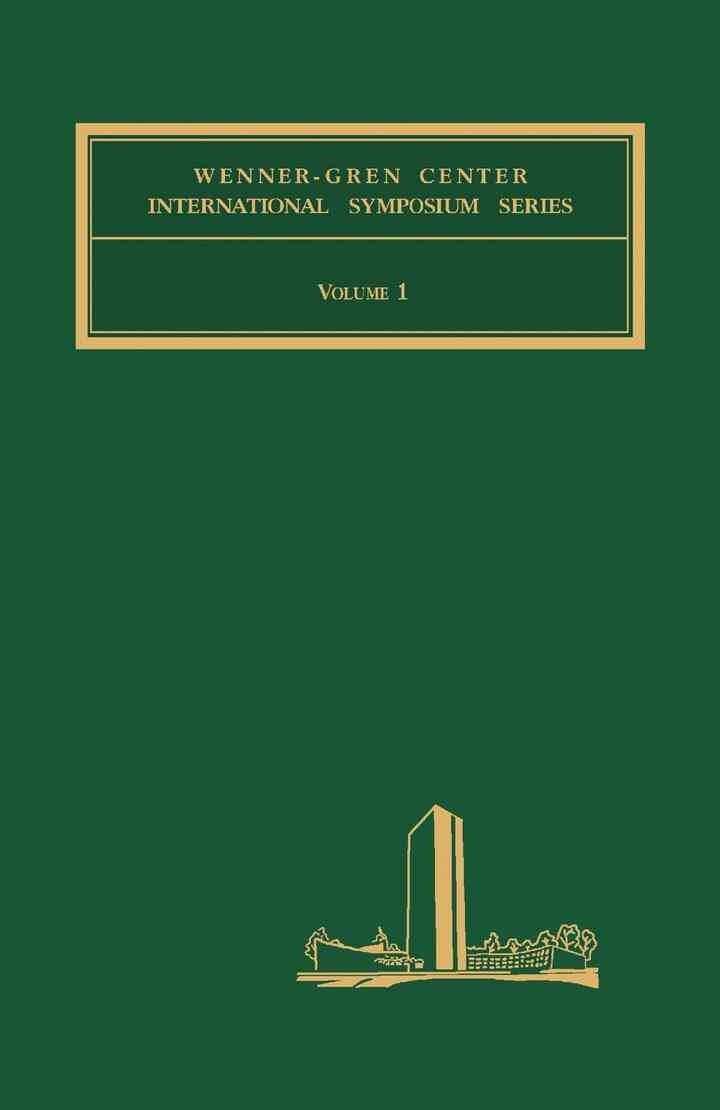 WENNER-GREN CENTER
INTERNATIONAL SYMPOSIUM SERIES

VOLUME 1